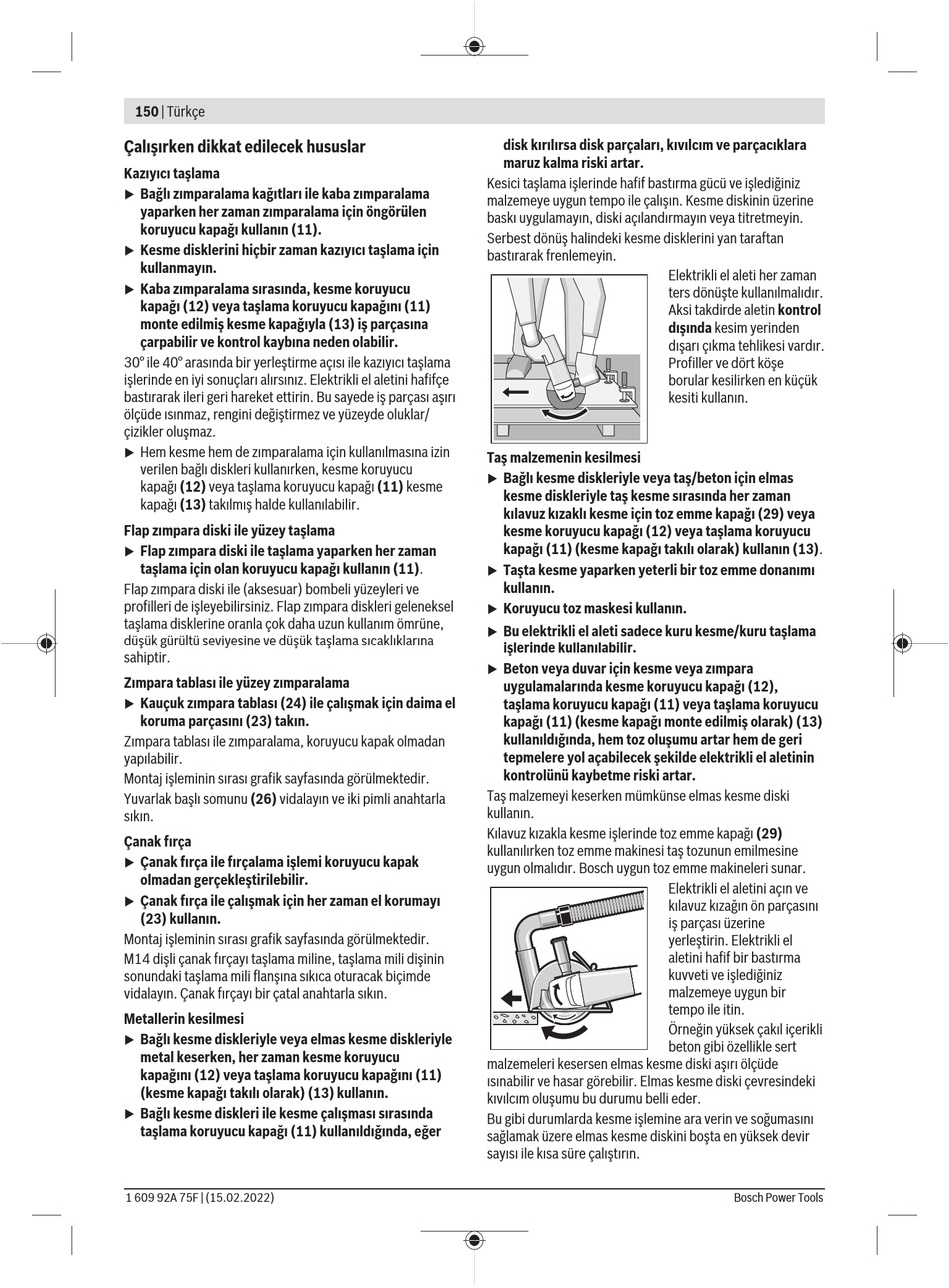 150 | Türkçe

Çalışırken dikkat edilecek hususlar

Kazıyıcı taşlama

▶ Bağlı zımparalama kağıtları ile kaba zımparalama yaparken her zaman zımparalama için öngörülen koruyucu kapağı kullanın (11).

▶ Kesme disklerini hiçbir zaman kazıyıcı taşlama için kullanmayın.

▶ Kaba zımparalama sırasında, kesme koruyucu kapağı (12) veya taşlama koruyucu kapağını (11) monte edilmiş kesme kapağıyla (13) iş parçasına çarpabilir ve kontrol kaybına neden olabilir.

30° ile 40° arasında bir yerleştirme açısı ile kazıyıcı taşlama işlerinde en iyi sonuçları alırsınız. Elektrikli el aletini hafifçe bastırarak ileri geri hareket ettirin. Bu sayede iş parçası aşırı ölçüde ısınmaz, rengini değiştirmez ve yüzeyde oluklar/çizikler oluşmaz.

▶ Hem kesme hem de zımparalama için kullanılmasına izin verilen bağlı diskleri kullanırken, kesme koruyucu kapağı (12) veya taşlama koruyucu kapağı (11) kesme kapağı (13) takılmış halde kullanılabilir.

Flap zımpara diski ile yüzey taşlama

▶ Flap zımpara diski ile taşlama yaparken her zaman taşlama için olan koruyucu kapağı kullanın (11).

Flap zımpara diski ile (aksesuar) bombeli yüzeyleri ve profilleri de işleyebilirsiniz. Flap zımpara diskleri geleneksel taşlama disklerine oranla çok daha uzun kullanım ömrüne, düşük gürültü seviyesine ve düşük taşlama sıcaklıklarına sahiptir.

Zımpara tablası ile yüzey zımparalama

▶ Kauçuk zımpara tablası (24) ile çalışmak için daima el koruma parçasını (23) takın.

Zımpara tablası ile zımparalama, koruyucu kapak olmadan yapılabilir.

Montaj işleminin sırası grafik sayfasında görülmektedir.

Yuvarlak başlı somunu (26) vidalayın ve iki pimli anahtarla sıkın.

Çanak fırça

▶ Çanak fırça ile fırçalama işlemi koruyucu kapak olmadan gerçekleştirilebilir.

▶ Çanak fırça ile çalışmak için her zaman el korumayı (23) kullanın.

Montaj işleminin sırası grafik sayfasında görülmektedir.

M14 dişli çanak fırçayı taşlama miline, taşlama mili dişinin sonundaki taşlama mili flanşına sıkıca oturacak biçimde vidalayın. Çanak fırçayı bir çatal anahtarla sıkın.

Metallerin kesilmesi

▶ Bağlı kesme diskleriyle veya elmas kesme diskleriyle metal keserken, her zaman kesme koruyucu kapağını (12) veya taşlama koruyucu kapağını (11) (kesme kapağı takılı olarak) (13) kullanın.

▶ Bağlı kesme diskleri ile kesme çalışması sırasında taşlama koruyucu kapağı (11) kullanıldığında, eğer disk kırılırsa disk parçaları, kıvılcım ve parçacıklara maruz kalma riski artar.

Kesici taşlama işlerinde hafif bastırma gücü ve işlediğiniz malzemeye uygun tempo ile çalışın. Kesme diskinin üzerine baskı uygulamayın, diski açılandırmayın veya titretmeyin.

Serbest dönüş halindeki kesme disklerini yan taraftan bastırarak frenlemeyin.

Elektrikli el aleti her zaman ters dönüşte kullanılmalıdır. Aksi takdirde aletin kontrol dışında kesim yerinden dışarı çıkma tehlikesi vardır. Profiller ve dört köşe borular kesilirken en küçük kesiti kullanın.

Taş malzemenin kesilmesi

▶ Bağlı kesme diskleriyle veya taş/beton için elmas kesme diskleriyle taş kesme sırasında her zaman kılavuz kızaklı kesme için toz emme kapağı (29) veya kesme koruyucu kapağı (12) veya taşlama koruyucu kapağı (11) (kesme kapağı takılı olarak) kullanın (13).

▶ Taşta kesme yaparken yeterli bir toz emme donanımı kullanın.

▶ Koruyucu toz maskesi kullanın.

▶ Bu elektrikli el aleti sadece kuru kesme/kuru taşlama işlerinde kullanılabilir.

▶ Beton veya duvar için kesme veya zımpara uygulamalarında kesme koruyucu kapağı (12), taşlama koruyucu kapağı (11) veya taşlama koruyucu kapağı (11) (kesme kapağı monte edilmiş olarak) (13) kullanıldığında, hem toz oluşumu artar hem de geri tepmelere yol açabilecek şekilde elektrikli el aletinin kontrolünü kaybetme riski artar.

Taş malzemeyi keserken mümkünse elmas kesme diski kullanın.

Kılavuz kızakla kesme işlerinde toz emme kapağı (29) kullanılırken toz emme makinesi taş tozunun emilmesine uygun olmalıdır. Bosch uygun toz emme makineleri sunar.

Elektrikli el aletini açın ve kılavuz kızağın ön parçasını iş parçası üzerine yerleştirin. Elektrikli el aletini hafif bir bastırma kuvveti ve işlediğiniz malzemeye uygun bir tempo ile itin.

Örneğin yüksek çakıl içerikli beton gibi özellikle sert malzemeleri kesersen elmas kesme diski aşırı ölçüde ısınabilir ve hasar görebilir. Elmas kesme diski çevresindeki kıvılcım oluşumu bu durumu belli eder.

Bu gibi durumlarda kesme işlemine ara verin ve soğumasını sağlamak üzere elmas kesme diskini boşta en yüksek devir sayısı ile kısa süre çalıştırın.

1 609 92A 75F | (15.02.2022)
Bosch Power Tools